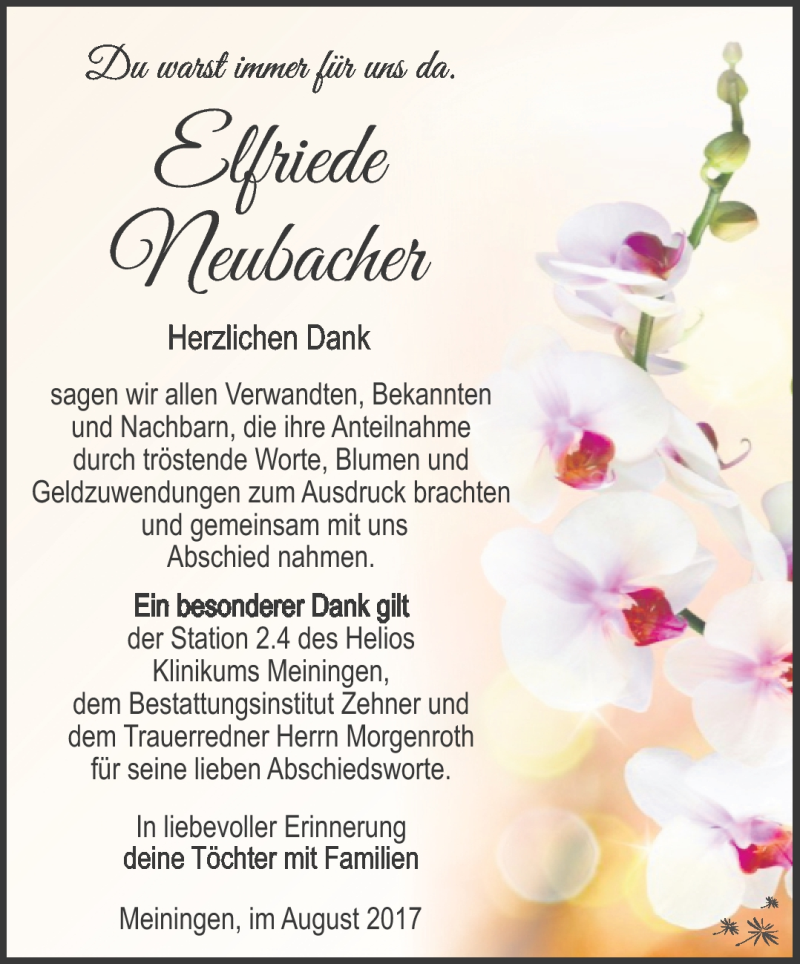 Du warst immer für uns da.

Elfriede Neubacher

Herzlichen Dank

sagen wir allen Verwandten, Bekannten und Nachbarn, die ihre Anteilnahme durch tröstende Worte, Blumen und Geldzuwendungen zum Ausdruck brachten und gemeinsam mit uns Abschied nahmen.

Ein besonderer Dank gilt der Station 2.4 des Helios Klinikums Meiningen, dem Bestattungsinstitut Zehner und dem Trauerredner Herrn Morgenroth für seine lieben Abschiedsworte.

In liebevoller Erinnerung
deine Töchter mit Familien

Meiningen, im August 2017